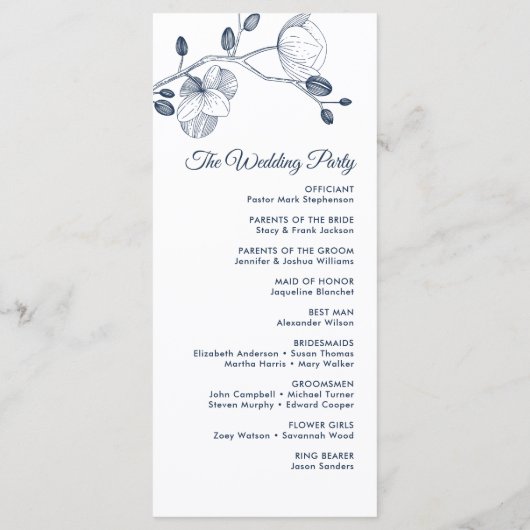 The Wedding Party

OFFICIANT
Pastor Mark Stephenson

PARENTS OF THE BRIDE
Stacy & Frank Jackson

PARENTS OF THE GROOM
Jennifer & Joshua Williams

MAID OF HONOR
Jaqueline Blanchet

BEST MAN
Alexander Wilson

BRIDESMAIDS
Elizabeth Anderson • Susan Thomas
Martha Harris • Mary Walker

GROOMSMEN
John Campbell • Michael Turner
Steven Murphy • Edward Cooper

FLOWER GIRLS
Zoey Watson • Savannah Wood

RING BEARER
Jason Sanders